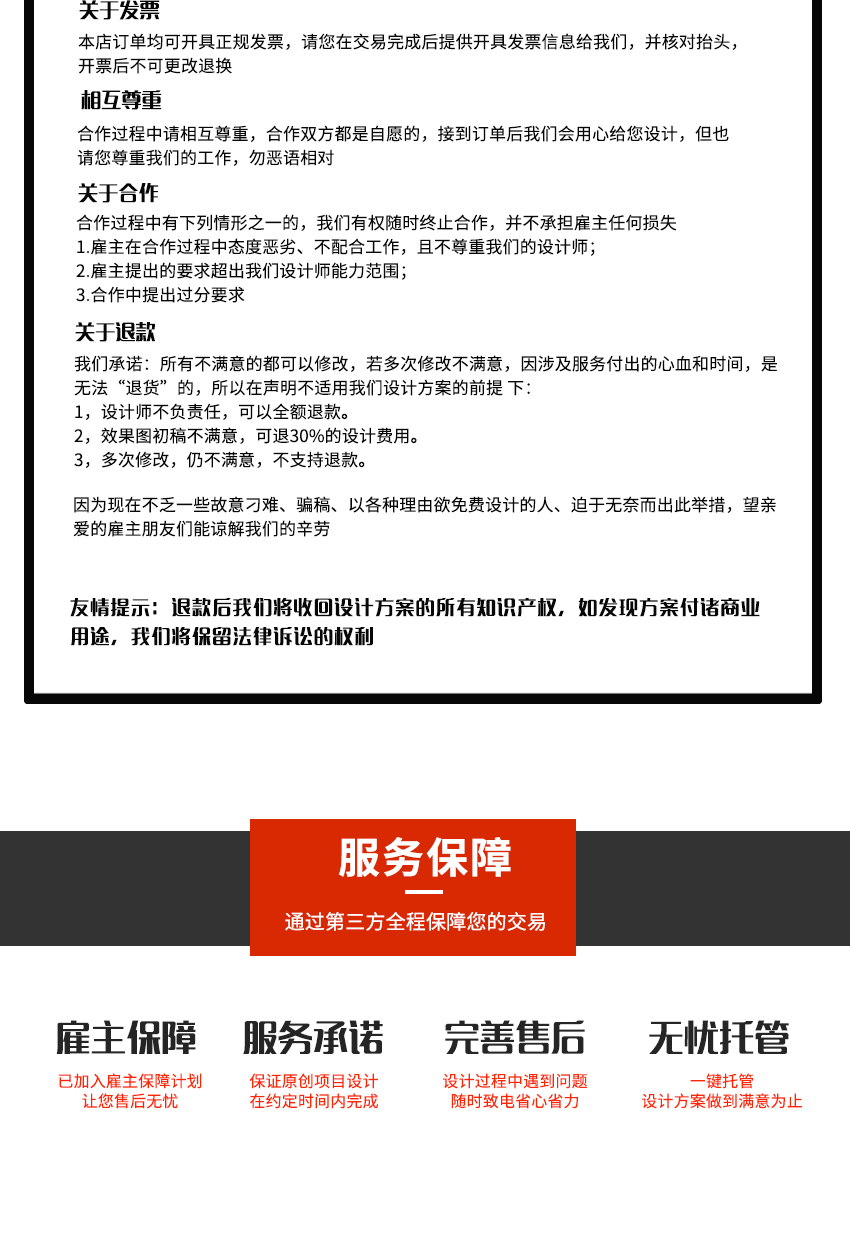 关于发票

本店订单均可开具正规发票，请您在交易完成后提供开具发票信息给我们，并核对抬头，开票后不可更改退换

相互尊重

合作过程中请相互尊重，合作双方都是自愿的，接到订单后我们会用心给您设计，但也请您尊重我们的工作，勿恶语相对

关于合作

合作过程中有下列情形之一的，我们有权随时终止合作，并不承担雇主任何损失
1.雇主在合作过程中态度恶劣、不配合工作，且不尊重我们的设计师；
2.雇主提出的要求超出我们设计师能力范围；
3.合作中提出过分要求

关于退款

我们承诺：所有不满意的都可以修改，若多次修改不满意，因涉及服务付出的心血和时间，是无法“退货”的，所以在声明不适用我们设计方案的前提 下：
1，设计师不负责任，可以全额退款。
2，效果图初稿不满意，可退30%的设计费用。
3，多次修改，仍不满意，不支持退款。

因为现在不乏一些故意刁难、骗稿、以各种理由欲免费设计的人、迫于无奈而出此举措，望亲爱的雇主朋友们能谅解我们的辛劳

友情提示：退款后我们将收回设计方案的所有知识产权，如发现方案付诸商业用途，我们将保留法律诉讼的权利

服务保障

通过第三方全程保障您的交易

雇主保障
已加入雇主保障计划
让您售后无忧

服务承诺
保证原创项目设计
在约定时间内完成

完善售后
设计过程中遇到问题
随时致电省心省力

无忧托管
一键托管
设计方案做到满意为止